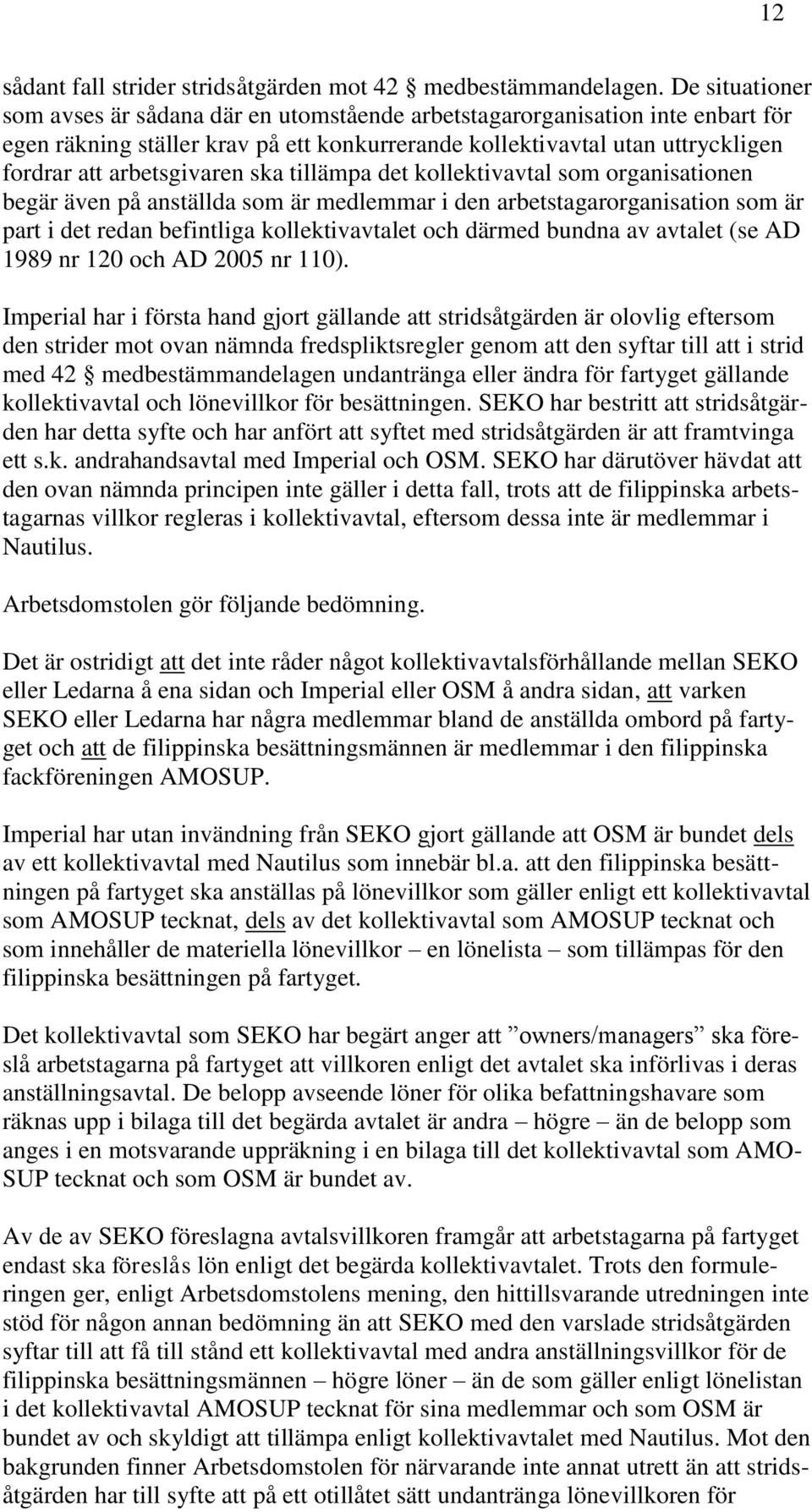 12

sådant fall strider stridsåtgärden mot 42 § medbestämmandelagen. De situationer som avses är sådana där en utomstående arbetstagarorganisation inte enbart för egen räkning ställer krav på ett konkurrerande kollektivavtal utan uttryckligen fordrar att arbetsgivaren ska tillämpa det kollektivavtal som organisationen begär även på anställda som är medlemmar i den arbetstagarorganisation som är part i det redan befintliga kollektivavtalet och därmed bundna av avtalet (se AD 1989 nr 120 och AD 2005 nr 110).

Imperial har i första hand gjort gällande att stridsåtgärden är olovlig eftersom den strider mot ovan nämnda fredspliktsregler genom att den syftar till att i strid med 42 § medbestämmandelagen undantränga eller ändra för fartyget gällande kollektivavtal och lönevillkor för besättningen. SEKO har bestritt att stridsåtgärden har detta syfte och har anfört att syftet med stridsåtgärden är att framtvinga ett s.k. andrahandsavtal med Imperial och OSM. SEKO har därutöver hävdat att den ovan nämnda principen inte gäller i detta fall, trots att de filippinska arbetstagarnas villkor regleras i kollektivavtal, eftersom dessa inte är medlemmar i Nautilus.

Arbetsdomstolen gör följande bedömning.

Det är ostridigt att det inte råder något kollektivavtalsförhållande mellan SEKO eller Ledarna å ena sidan och Imperial eller OSM å andra sidan, att varken SEKO eller Ledarna har några medlemmar bland de anställda ombord på fartyget och att de filippinska besättningsmännen är medlemmar i den filippinska fackföreningen AMOSUP.

Imperial har utan invändning från SEKO gjort gällande att OSM är bundet dels av ett kollektivavtal med Nautilus som innebär bl.a. att den filippinska besättningen på fartyget ska anställas på lönevillkor som gäller enligt ett kollektivavtal som AMOSUP tecknat, dels av det kollektivavtal som AMOSUP tecknat och som innehåller de materiella lönevillkor – en lönelista – som tillämpas för den filippinska besättningen på fartyget.

Det kollektivavtal som SEKO har begärt anger att ”owners/managers” ska föreslå arbetstagarna på fartyget att villkoren enligt det avtalet ska införlivas i deras anställningsavtal. De belopp avseende löner för olika befattningshavare som räknas upp i bilaga till det begärda avtalet är andra – högre – än de belopp som anges i en motsvarande uppräkning i en bilaga till det kollektivavtal som AMOSUP tecknat och som OSM är bundet av.

Av de av SEKO föreslagna avtalsvillkoren framgår att arbetstagarna på fartyget endast ska föreslås lön enligt det begärda kollektivavtalet. Trots den formuleringen ger, enligt Arbetsdomstolens mening, den hittillsvarande utredningen inte stöd för någon annan bedömning än att SEKO med den varslade stridsåtgärden syftar till att få till stånd ett kollektivavtal med andra anställningsvillkor för de filippinska besättningsmännen – högre löner – än de som gäller enligt lönelistan i det kollektivavtal AMOSUP tecknat för sina medlemmar och som OSM är bundet av och skyldigt att tillämpa enligt kollektivavtalet med Nautilus. Mot den bakgrunden finner Arbetsdomstolen för närvarande inte annat utrett än att stridsåtgärden har till syfte att på ett otillåtet sätt undantränga lönevillkoren för